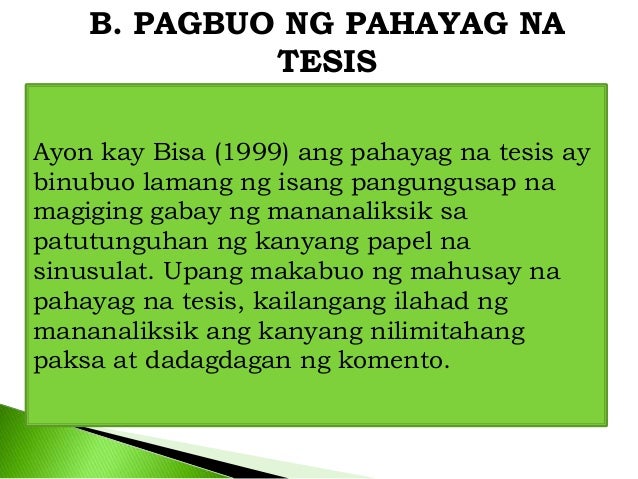 B. PAGBUO NG PAHAYAG NA TESIS

Ayon kay Bisa (1999) ang pahayag na tesis ay binubuo lamang ng isang pangungusap na magiging gabay ng mananaliksik sa patutunguhan ng kanyang papel na sinusulat. Upang makabuo ng mahusay na pahayag na tesis, kailangang ilahad ng mananaliksik ang kanyang nilimitahang paksa at dadagdagan ng komento.